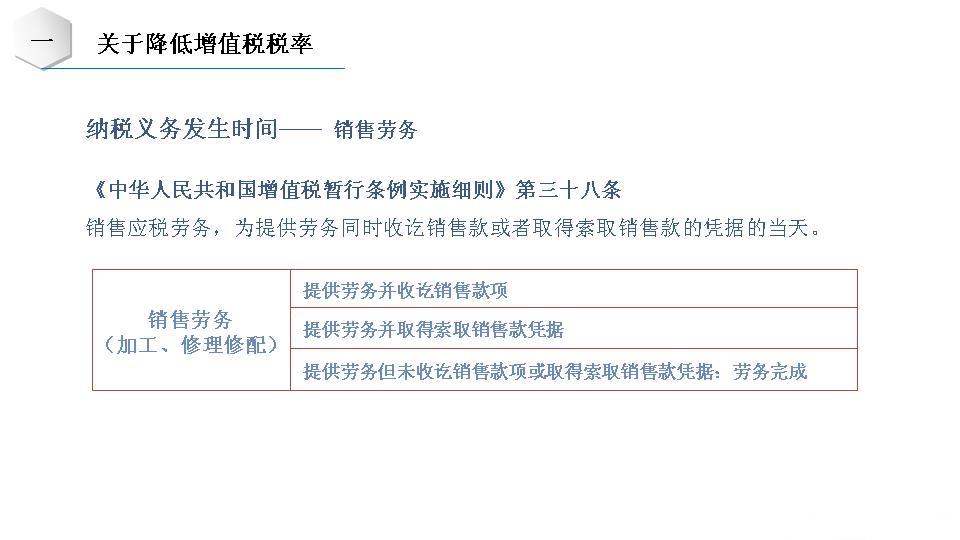 一 关于降低增值税税率

纳税义务发生时间—— 销售劳务

《中华人民共和国增值税暂行条例实施细则》第三十八条

销售应税劳务，为提供劳务同时收讫销售款或者取得索取销售款的凭据的当天。

| 销售劳务（加工、修理修配） | 提供劳务并收讫销售款项 |
|---|---|
| | 提供劳务并取得索取销售款凭据 |
| | 提供劳务但未收讫销售款项或取得索取销售款凭据：劳务完成 |